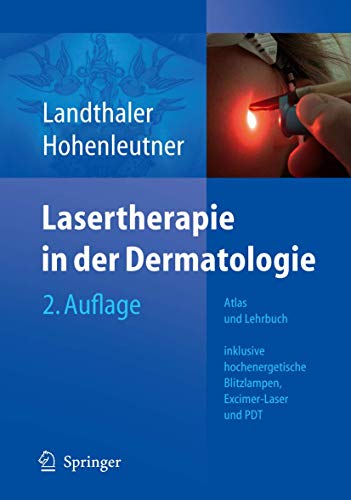 Landthaler
Hohenleutner

Lasertherapie in der Dermatologie

2. Auflage

Atlas und Lehrbuch

inklusive hochenergetische Blitzlampen, Excimer-Laser und PDT

Springer